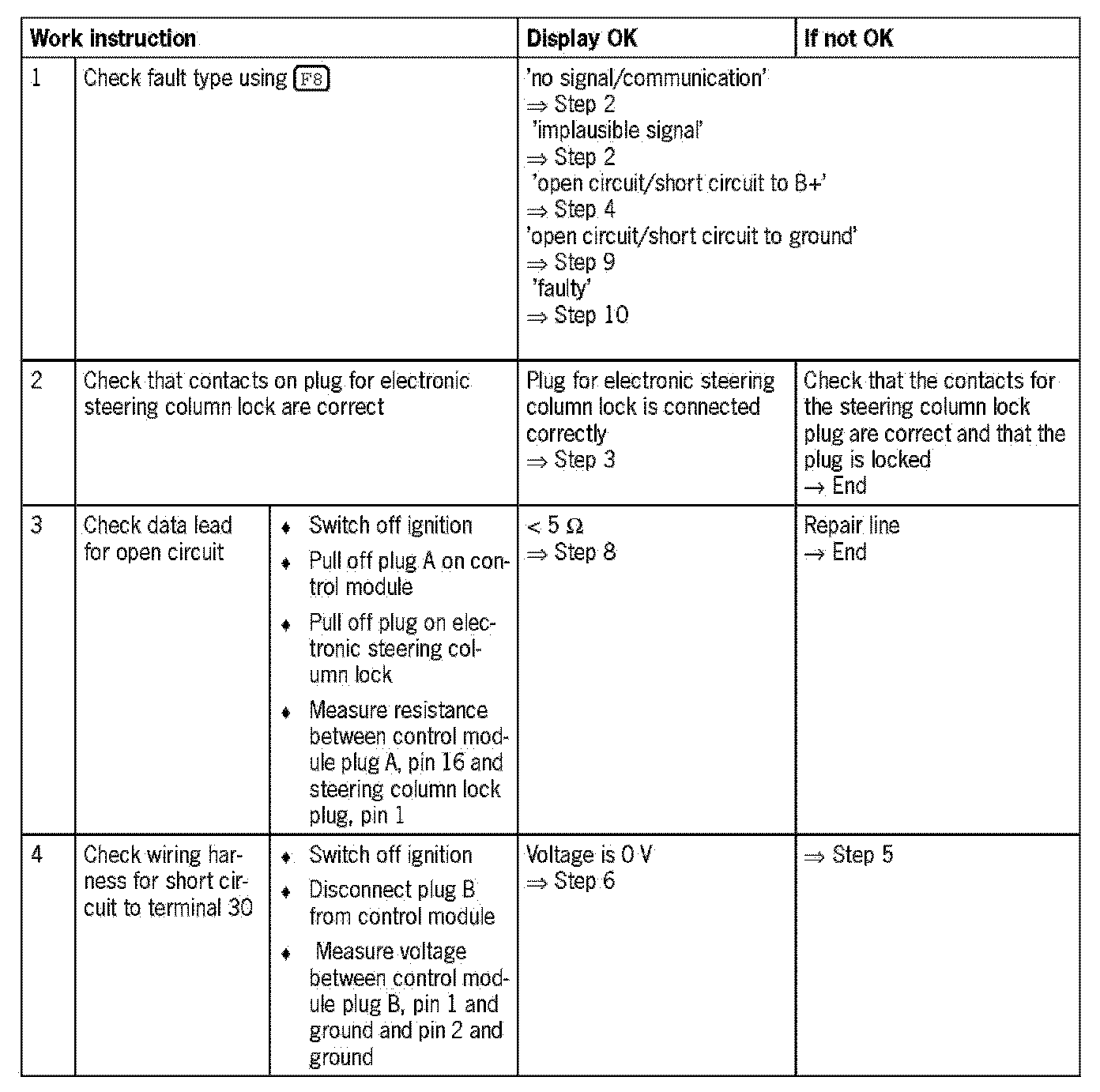 | Work instruction | | | Display OK | If not OK |
|---|---|---|---|---|
| 1 | Check fault type using F8 | | 'no signal/communication' ⇒ Step 2 'implausible signal' ⇒ Step 2 'open circuit/short circuit to B+' ⇒ Step 4 'open circuit/short circuit to ground' ⇒ Step 9 'faulty' ⇒ Step 10 | |
| 2 | Check that contacts on plug for electronic steering column lock are correct | | Plug for electronic steering column lock is connected correctly ⇒ Step 3 | Check that the contacts for the steering column lock plug are correct and that the plug is locked → End |
| 3 | Check data lead for open circuit | ♦ Switch off ignition ♦ Pull off plug A on control module ♦ Pull off plug on electronic steering column lock ♦ Measure resistance between control module plug A, pin 16 and steering column lock plug, pin 1 | < 5 Ω ⇒ Step 8 | Repair line → End |
| 4 | Check wiring harness for short circuit to terminal 30 | ♦ Switch off ignition ♦ Disconnect plug B from control module ♦ Measure voltage between control module plug B, pin 1 and ground and pin 2 and ground | Voltage is 0 V ⇒ Step 6 | ⇒ Step 5 |